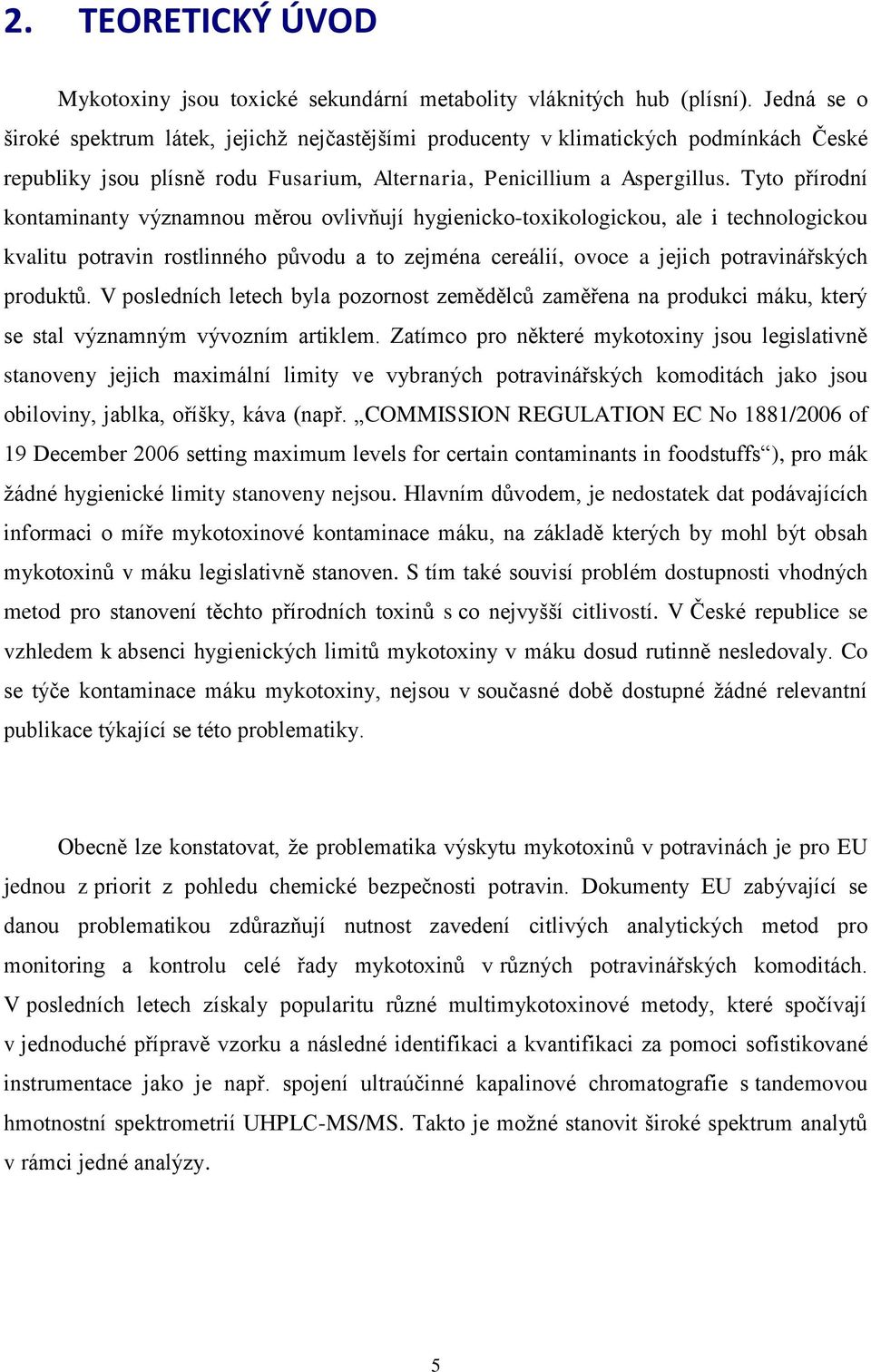 2. TEORETICKÝ ÚVOD

Mykotoxiny jsou toxické sekundární metabolity vláknitých hub (plísní). Jedná se o široké spektrum látek, jejichž nejčastějšími producenty v klimatických podmínkách České republiky jsou plísně rodu Fusarium, Alternaria, Penicillium a Aspergillus. Tyto přírodní kontaminanty významnou měrou ovlivňují hygienicko-toxikologickou, ale i technologickou kvalitu potravin rostlinného původu a to zejména cereálií, ovoce a jejich potravinářských produktů. V posledních letech byla pozornost zemědělců zaměřena na produkci máku, který se stal významným vývozním artiklem. Zatímco pro některé mykotoxiny jsou legislativně stanoveny jejich maximální limity ve vybraných potravinářských komoditách jako jsou obiloviny, jablka, oříšky, káva (např. „COMMISSION REGULATION EC No 1881/2006 of 19 December 2006 setting maximum levels for certain contaminants in foodstuffs“), pro mák žádné hygienické limity stanoveny nejsou. Hlavním důvodem, je nedostatek dat podávajících informaci o míře mykotoxinové kontaminace máku, na základě kterých by mohl být obsah mykotoxinů v máku legislativně stanoven. S tím také souvisí problém dostupnosti vhodných metod pro stanovení těchto přírodních toxinů s co nejvyšší citlivostí. V České republice se vzhledem k absenci hygienických limitů mykotoxiny v máku dosud rutinně nesledovaly. Co se týče kontaminace máku mykotoxiny, nejsou v současné době dostupné žádné relevantní publikace týkající se této problematiky.

Obecně lze konstatovat, že problematika výskytu mykotoxinů v potravinách je pro EU jednou z priorit z pohledu chemické bezpečnosti potravin. Dokumenty EU zabývající se danou problematikou zdůrazňují nutnost zavedení citlivých analytických metod pro monitoring a kontrolu celé řady mykotoxinů v různých potravinářských komoditách. V posledních letech získaly popularitu různé multimykotoxinové metody, které spočívají v jednoduché přípravě vzorku a následné identifikaci a kvantifikaci za pomoci sofistikované instrumentace jako je např. spojení ultraúčinné kapalinové chromatografie s tandemovou hmotnostní spektrometrií UHPLC-MS/MS. Takto je možné stanovit široké spektrum analytů v rámci jedné analýzy.

5